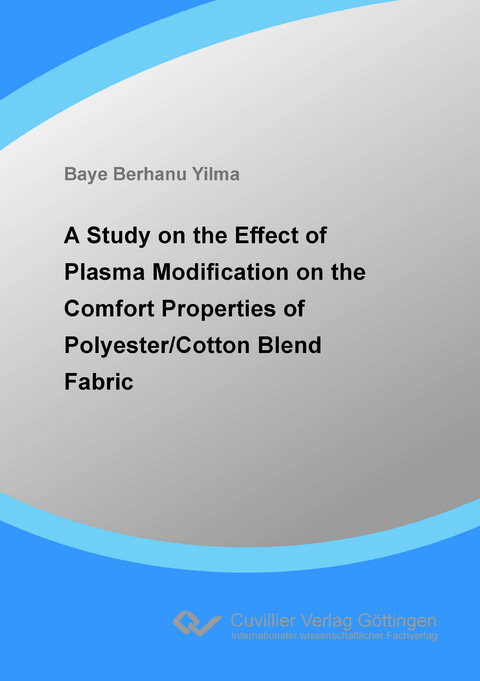 Baye Berhanu Yilma

A Study on the Effect of Plasma Modification on the Comfort Properties of Polyester/Cotton Blend Fabric

Cuvillier Verlag Göttingen
Internationaler wissenschaftlicher Fachverlag